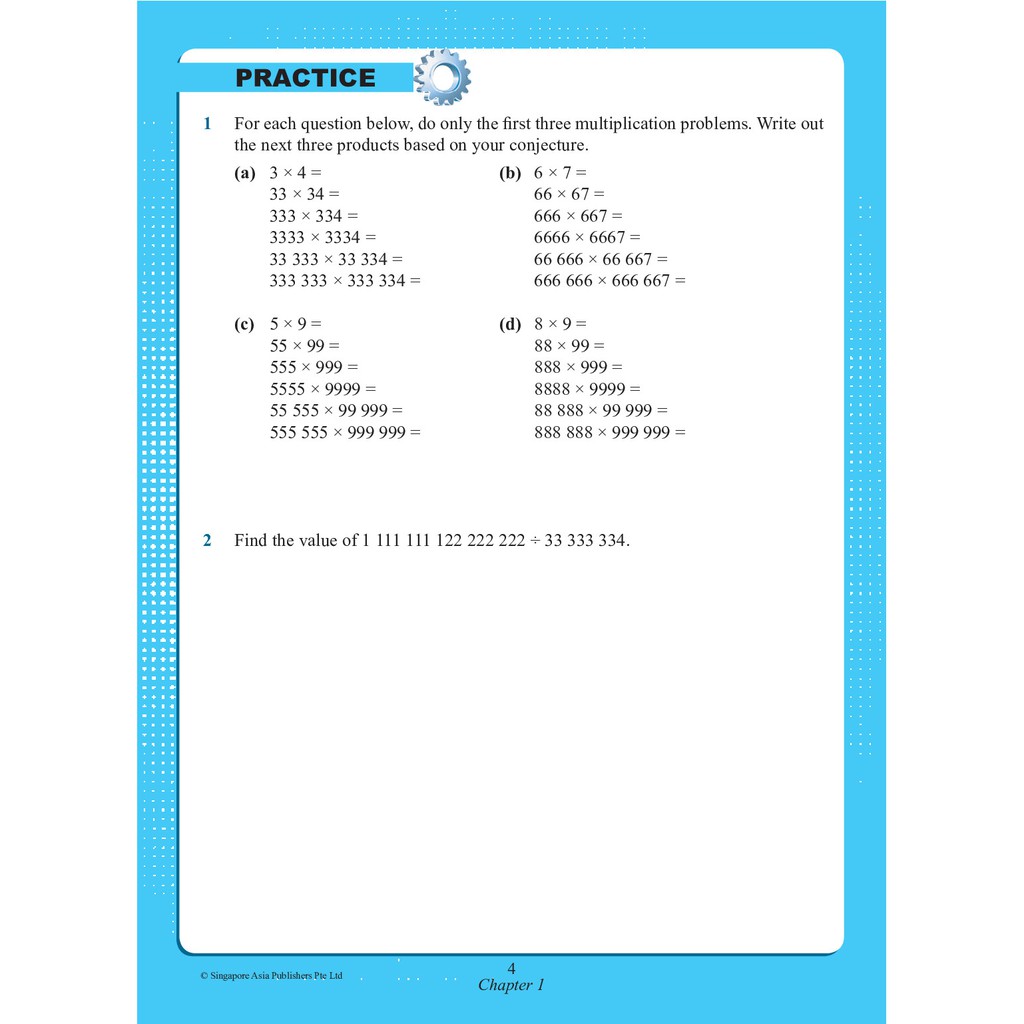 PRACTICE

1 For each question below, do only the first three multiplication problems. Write out the next three products based on your conjecture.

(a) $3 \times 4 =$
$33 \times 34 =$
$333 \times 334 =$
$3333 \times 3334 =$
$33\ 333 \times 33\ 334 =$
$333\ 333 \times 333\ 334 =$

(b) $6 \times 7 =$
$66 \times 67 =$
$666 \times 667 =$
$6666 \times 6667 =$
$66\ 666 \times 66\ 667 =$
$666\ 666 \times 666\ 667 =$

(c) $5 \times 9 =$
$55 \times 99 =$
$555 \times 999 =$
$5555 \times 9999 =$
$55\ 555 \times 99\ 999 =$
$555\ 555 \times 999\ 999 =$

(d) $8 \times 9 =$
$88 \times 99 =$
$888 \times 999 =$
$8888 \times 9999 =$
$88\ 888 \times 99\ 999 =$
$888\ 888 \times 999\ 999 =$

2 Find the value of $1\ 111\ 111\ 122\ 222\ 222 \div 33\ 333\ 334$.

© Singapore Asia Publishers Pte Ltd

4
Chapter 1